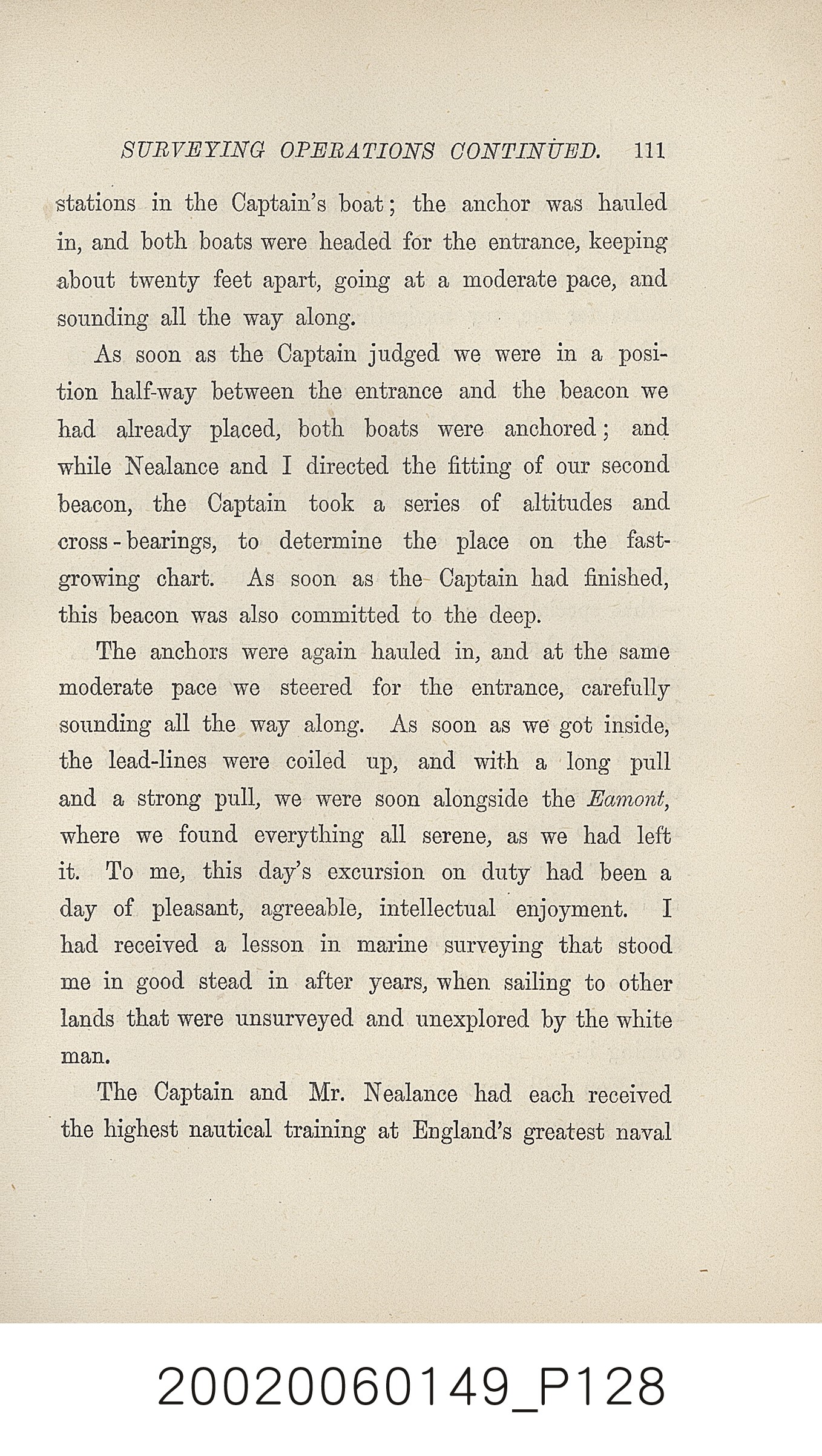 SURVEYING OPERATIONS CONTINUED. 111

stations in the Captain's boat; the anchor was hauled in, and both boats were headed for the entrance, keeping about twenty feet apart, going at a moderate pace, and sounding all the way along.

As soon as the Captain judged we were in a position half-way between the entrance and the beacon we had already placed, both boats were anchored; and while Nealance and I directed the fitting of our second beacon, the Captain took a series of altitudes and cross-bearings, to determine the place on the fast-growing chart. As soon as the Captain had finished, this beacon was also committed to the deep.

The anchors were again hauled in, and at the same moderate pace we steered for the entrance, carefully sounding all the way along. As soon as we got inside, the lead-lines were coiled up, and with a long pull and a strong pull, we were soon alongside the Eamont, where we found everything all serene, as we had left it. To me, this day's excursion on duty had been a day of pleasant, agreeable, intellectual enjoyment. I had received a lesson in marine surveying that stood me in good stead in after years, when sailing to other lands that were unsurveyed and unexplored by the white man.

The Captain and Mr. Nealance had each received the highest nautical training at England's greatest naval

20020060149_P128